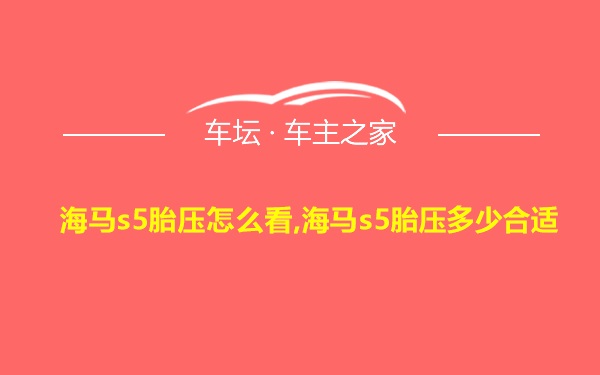 车坛 · 车主之家

海马s5胎压怎么看,海马s5胎压多少合适